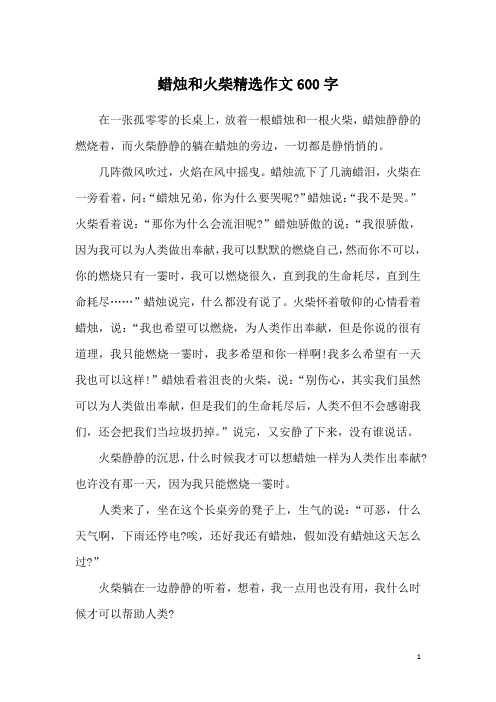 蜡烛和火柴精选作文600字

在一张孤零零的长桌上，放着一根蜡烛和一根火柴，蜡烛静静的燃烧着，而火柴静静的躺在蜡烛的旁边，一切都是静悄悄的。

几阵微风吹过，火焰在风中摇曳。蜡烛流下了几滴蜡泪，火柴在一旁看着，问：“蜡烛兄弟，你为什么要哭呢?”蜡烛说：“我不是哭。”火柴看着说：“那你为什么会流泪呢?”蜡烛骄傲的说：“我很骄傲，因为我可以为人类做出奉献，我可以默默的燃烧自己，然而你不可以，你的燃烧只有一霎时，我可以燃烧很久，直到我的生命耗尽，直到生命耗尽……”蜡烛说完，什么都没有说了。火柴怀着敬仰的心情看着蜡烛，说：“我也希望可以燃烧，为人类作出奉献，但是你说的很有道理，我只能燃烧一霎时，我多希望和你一样啊!我多么希望有一天我也可以这样!”蜡烛看着沮丧的火柴，说：“别伤心，其实我们虽然可以为人类做出奉献，但是我们的生命耗尽后，人类不但不会感谢我们，还会把我们当垃圾扔掉。”说完，又安静了下来，没有谁说话。

火柴静静的沉思，什么时候我才可以想蜡烛一样为人类作出奉献?也许没有那一天，因为我只能燃烧一霎时。

人类来了，坐在这个长桌旁的凳子上，生气的说：“可恶，什么天气啊，下雨还停电?唉，还好我还有蜡烛，假如没有蜡烛这天怎么过?”

火柴躺在一边静静的听着，想着，我一点用也没有用，我什么时候才可以帮助人类?

1